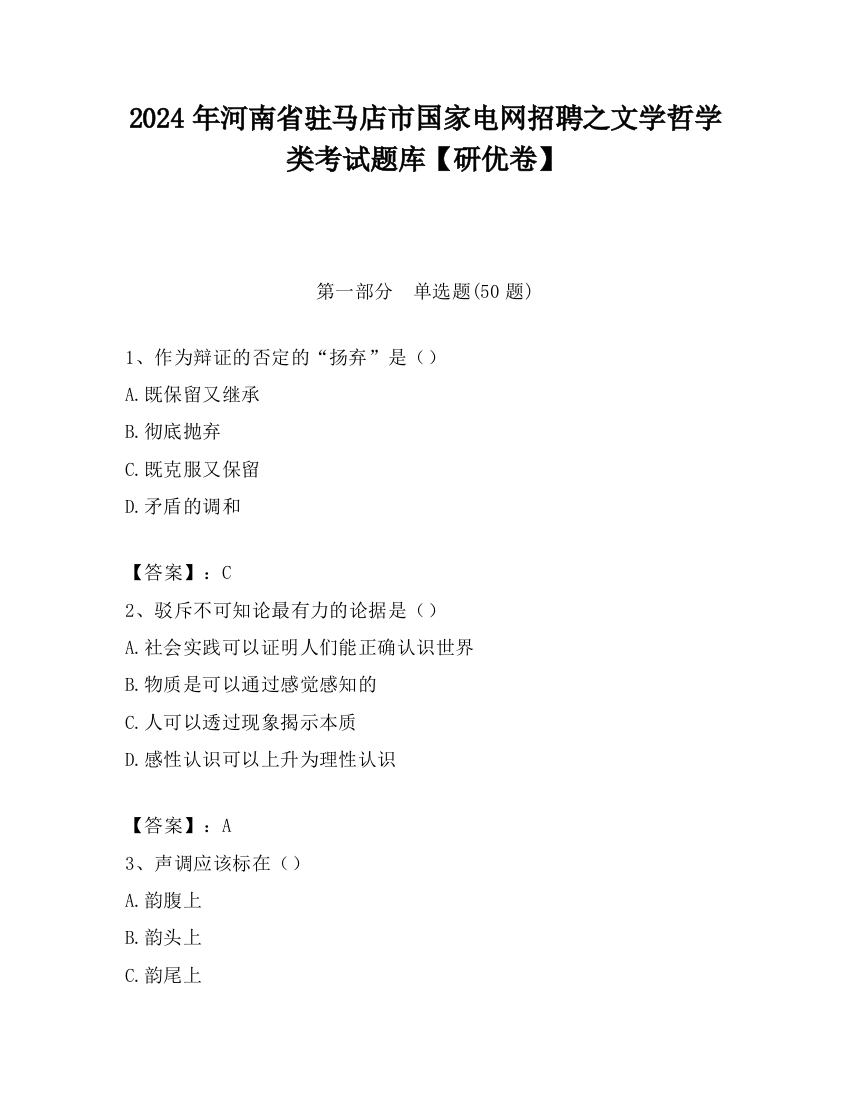 2024 年河南省驻马店市国家电网招聘之文学哲学类考试题库【研优卷】

第一部分　单选题(50 题)

1、作为辩证的否定的“扬弃”是（）

A.既保留又继承

B.彻底抛弃

C.既克服又保留

D.矛盾的调和

【答案】：C

2、驳斥不可知论最有力的论据是（）

A.社会实践可以证明人们能正确认识世界

B.物质是可以通过感觉感知的

C.人可以透过现象揭示本质

D.感性认识可以上升为理性认识

【答案】：A

3、声调应该标在（）

A.韵腹上

B.韵头上

C.韵尾上